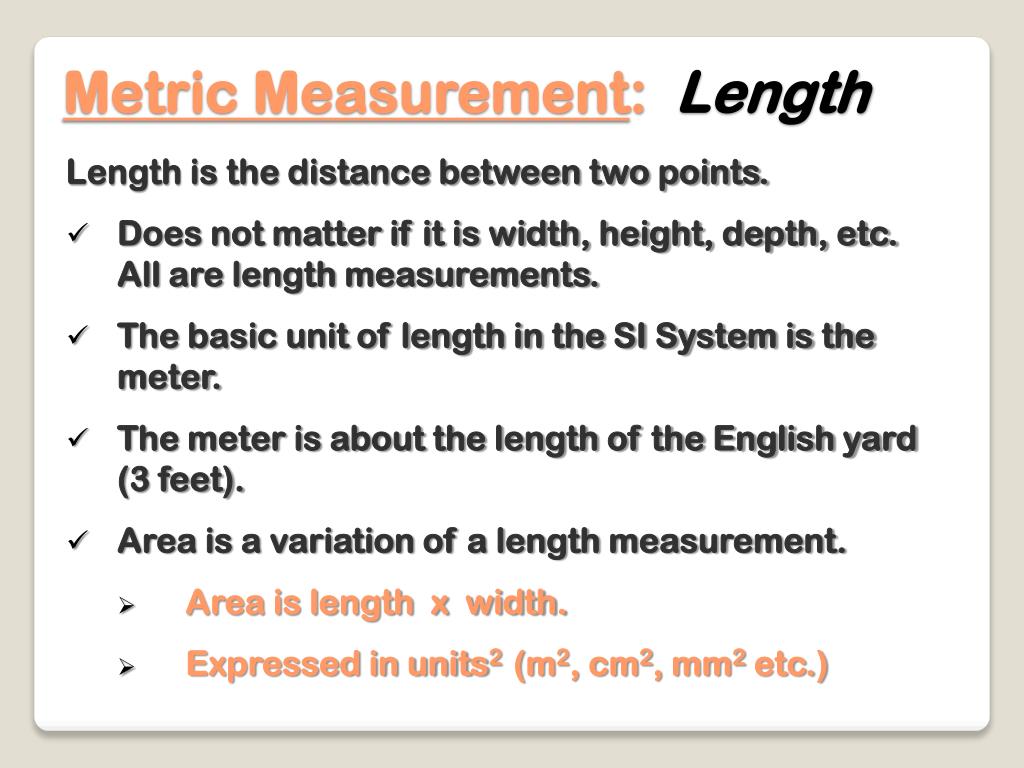 Metric Measurement: Length

Length is the distance between two points.

✓ Does not matter if it is width, height, depth, etc. All are length measurements.

✓ The basic unit of length in the SI System is the meter.

✓ The meter is about the length of the English yard (3 feet).

✓ Area is a variation of a length measurement.

➢ Area is length x width.

➢ Expressed in units$^2$ (m$^2$, cm$^2$, mm$^2$ etc.)